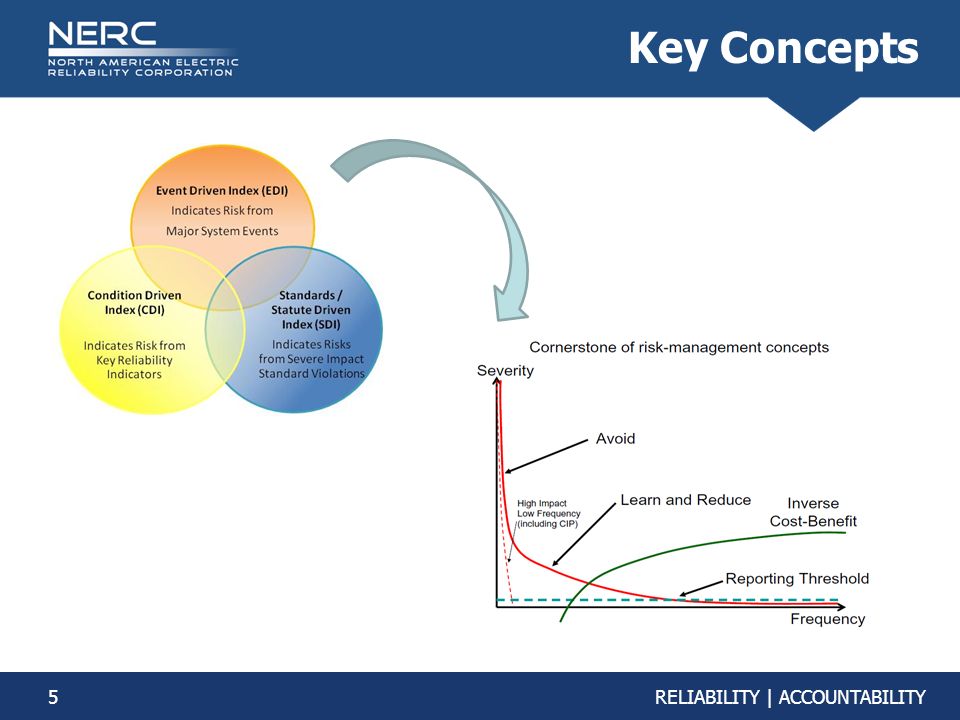 NERC
NORTH AMERICAN ELECTRIC RELIABILITY CORPORATION

Key Concepts

Event Driven Index (EDI)
Indicates Risk from Major System Events

Condition Driven Index (CDI)
Indicates Risk from Key Reliability Indicators

Standards / Statute Driven Index (SDI)
Indicates Risks from Severe Impact Standard Violations

Cornerstone of risk-management concepts

Severity

Avoid

High Impact
Low Frequency
(including CIP)

Learn and Reduce

Inverse
Cost-Benefit

Reporting Threshold

Frequency

5

RELIABILITY | ACCOUNTABILITY